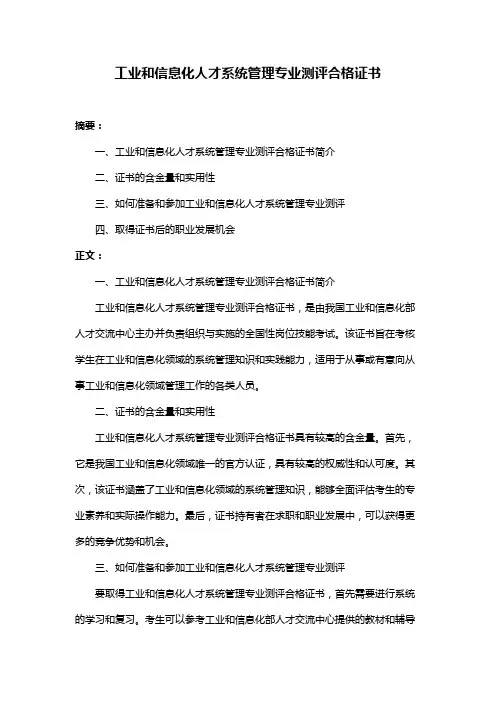 工业和信息化人才系统管理专业测评合格证书

摘要：

一、工业和信息化人才系统管理专业测评合格证书简介

二、证书的含金量和实用性

三、如何准备和参加工业和信息化人才系统管理专业测评

四、取得证书后的职业发展机会

正文：

一、工业和信息化人才系统管理专业测评合格证书简介

工业和信息化人才系统管理专业测评合格证书，是由我国工业和信息化部人才交流中心主办并负责组织与实施的全国性岗位技能考试。该证书旨在考核学生在工业和信息化领域的系统管理知识和实践能力，适用于从事或有意向从事工业和信息化领域管理工作的各类人员。

二、证书的含金量和实用性

工业和信息化人才系统管理专业测评合格证书具有较高的含金量。首先，它是我国工业和信息化领域唯一的官方认证，具有较高的权威性和认可度。其次，该证书涵盖了工业和信息化领域的系统管理知识，能够全面评估考生的专业素养和实际操作能力。最后，证书持有者在求职和职业发展中，可以获得更多的竞争优势和机会。

三、如何准备和参加工业和信息化人才系统管理专业测评

要取得工业和信息化人才系统管理专业测评合格证书，首先需要进行系统的学习和复习。考生可以参考工业和信息化部人才交流中心提供的教材和辅导